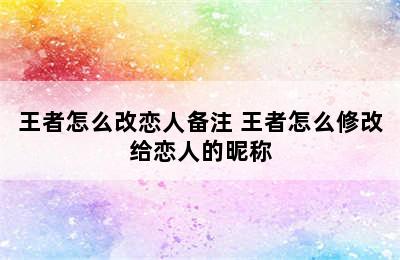 王者怎么改恋人备注 王者怎么修改给恋人的昵称